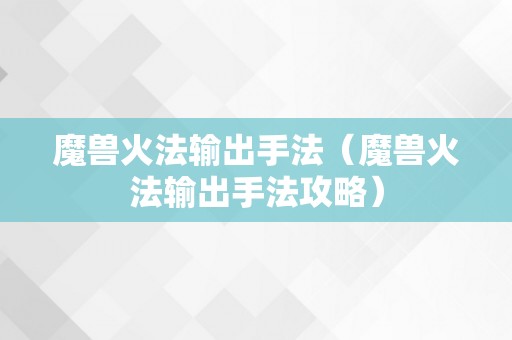 魔兽火法输出手法（魔兽火法输出手法攻略）